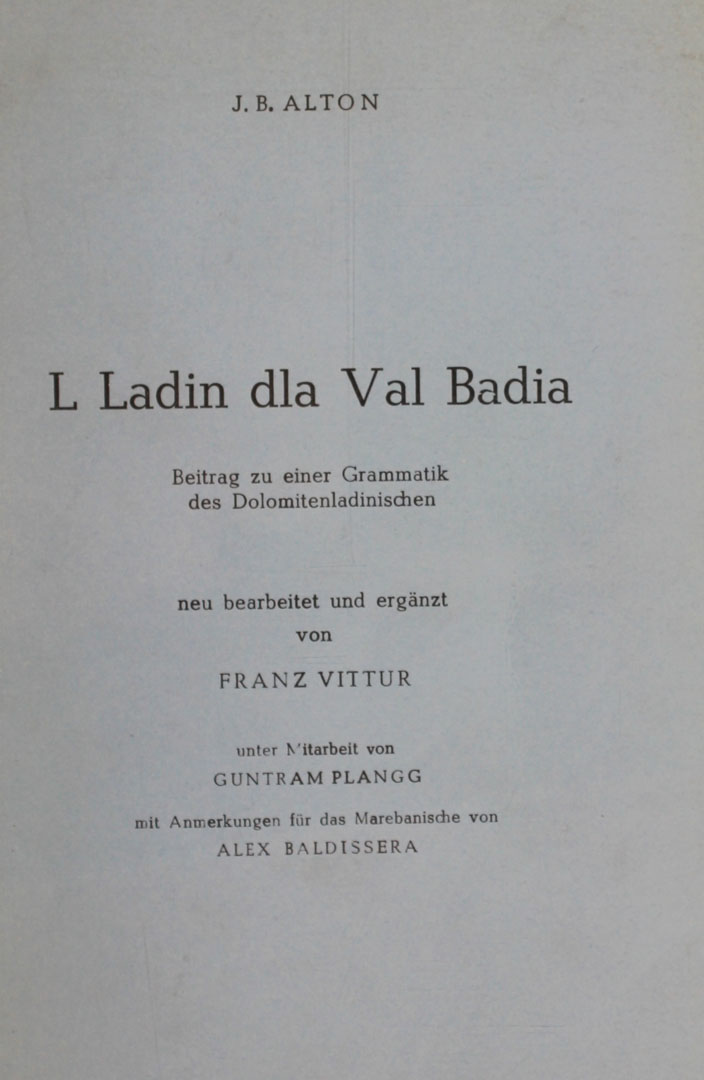 J. B. ALTON

L Ladin dla Val Badia

Beitrag zu einer Grammatik des Dolomitenladinischen

neu bearbeitet und ergänzt von

FRANZ VITTUR

unter Mitarbeit von
GUNTRAM PLANGG

mit Anmerkungen für das Marebanische von
ALEX BALDISSERA